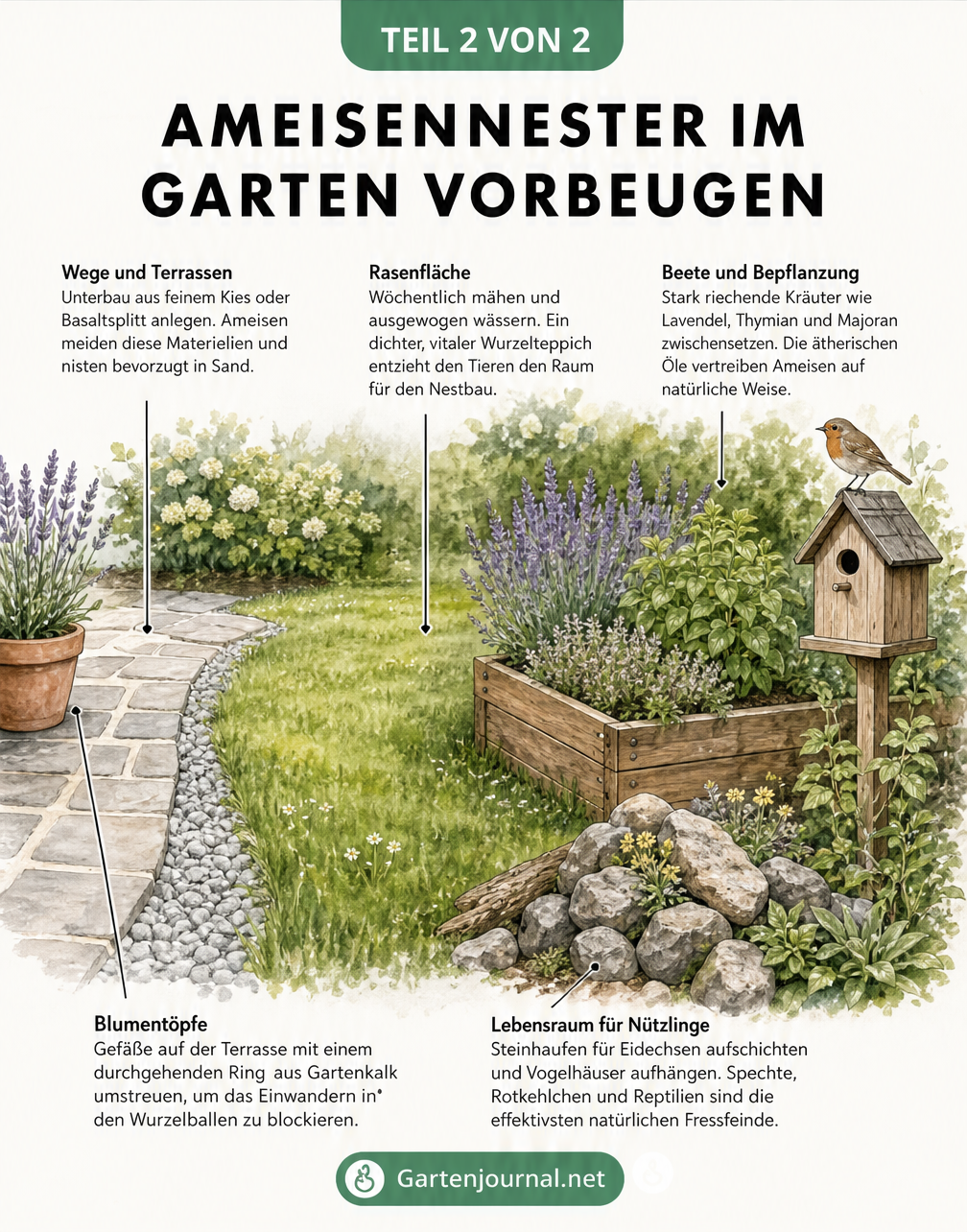 TEIL 2 VON 2

AMEISENNESTER IM GARTEN VORBEUGEN

Wege und Terrassen
Unterbau aus feinem Kies oder Basaltsplitt anlegen. Ameisen meiden diese Materielien und nisten bevorzugt in Sand.

Rasenfläche
Wöchentlich mähen und ausgewogen wässern. Ein dichter, vitaler Wurzelteppich entzieht den Tieren den Raum für den Nestbau.

Beete und Bepflanzung
Stark riechende Kräuter wie Lavendel, Thymian und Majoran zwischensetzen. Die ätherischen Öle vertreiben Ameisen auf natürliche Weise.

Blumentöpfe
Gefäße auf der Terrasse mit einem durchgehenden Ring aus Gartenkalk umstreuen, um das Einwandern in den Wurzelballen zu blockieren.

Lebensraum für Nützlinge
Steinhaufen für Eidechsen aufschichten und Vogelhäuser aufhängen. Spechte, Rotkehlchen und Reptilien sind die effektivsten natürlichen Fressfeinde.

Gartenjournal.net